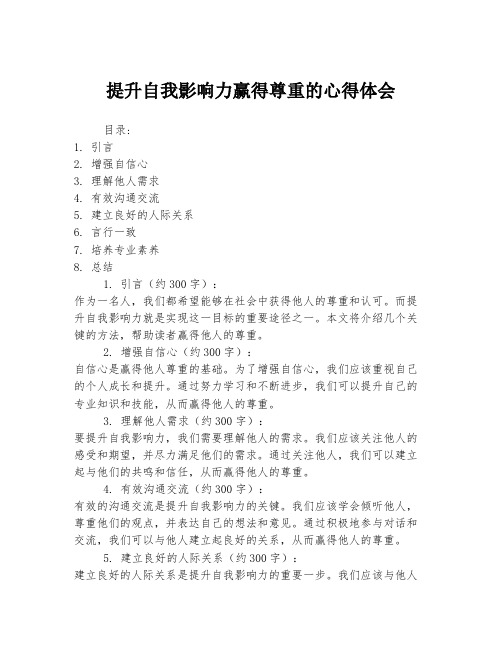 提升自我影响力赢得尊重的心得体会

目录:
1. 引言
2. 增强自信心
3. 理解他人需求
4. 有效沟通交流
5. 建立良好的人际关系
6. 言行一致
7. 培养专业素养
8. 总结

1. 引言(约300字):
作为一名人,我们都希望能够在社会中获得他人的尊重和认可。而提升自我影响力就是实现这一目标的重要途径之一。本文将介绍几个关键的方法,帮助读者赢得他人的尊重。

2. 增强自信心(约300字):
自信心是赢得他人尊重的基础。为了增强自信心,我们应该重视自己的个人成长和提升。通过努力学习和不断进步,我们可以提升自己的专业知识和技能,从而赢得他人的尊重。

3. 理解他人需求(约300字):
要提升自我影响力,我们需要理解他人的需求。我们应该关注他人的感受和期望,并尽力满足他们的需求。通过关注他人,我们可以建立起与他们的共鸣和信任,从而赢得他人的尊重。

4. 有效沟通交流(约300字):
有效的沟通交流是提升自我影响力的关键。我们应该学会倾听他人,尊重他们的观点,并表达自己的想法和意见。通过积极地参与对话和交流,我们可以与他人建立起良好的关系,从而赢得他人的尊重。

5. 建立良好的人际关系(约300字):
建立良好的人际关系是提升自我影响力的重要一步。我们应该与他人